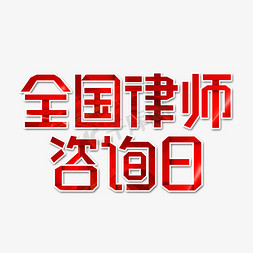 全国律师
咨询日